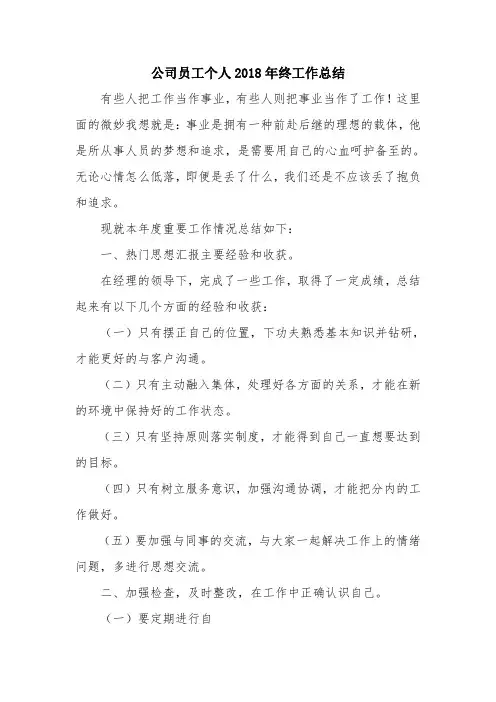 公司员工个人2018年终工作总结

有些人把工作当作事业，有些人则把事业当作了工作！这里面的微妙我想就是：事业是拥有一种前赴后继的理想的载体，他是所从事人员的梦想和追求，是需要用自己的心血呵护备至的。无论心情怎么低落，即便是丢了什么，我们还是不应该丢了抱负和追求。

现就本年度重要工作情况总结如下：

一、热门思想汇报主要经验和收获。

在经理的领导下，完成了一些工作，取得了一定成绩，总结起来有以下几个方面的经验和收获：

（一）只有摆正自己的位置，下功夫熟悉基本知识并钻研，才能更好的与客户沟通。

（二）只有主动融入集体，处理好各方面的关系，才能在新的环境中保持好的工作状态。

（三）只有坚持原则落实制度，才能得到自己一直想要达到的目标。

（四）只有树立服务意识，加强沟通协调，才能把分内的工作做好。

（五）要加强与同事的交流，与大家一起解决工作上的情绪问题，多进行思想交流。

二、加强检查，及时整改，在工作中正确认识自己。

（一）要定期进行自